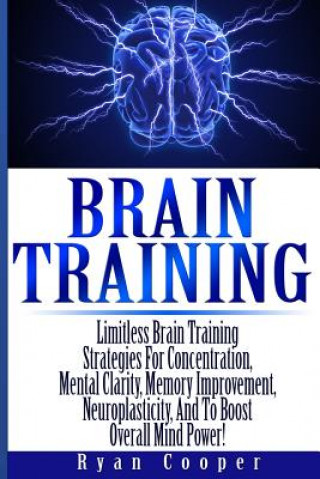 BRAIN TRAINING

Limitless Brain Training Strategies For Concentration, Mental Clarity, Memory Improvement, Neuroplasticity, And To Boost Overall Mind Power!

Ryan Cooper